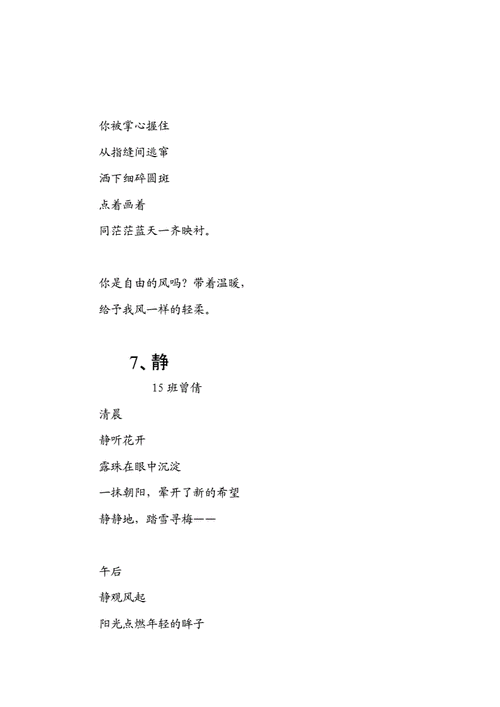 你被掌心握住

从指缝间逃窜

洒下细碎圆斑

点着画着

同茫茫蓝天一齐映衬。

你是自由的风吗？带着温暖，

给予我风一样的轻柔。

7、静

15 班曾倩

清晨

静听花开

露珠在眼中沉淀

一抹朝阳，晕开了新的希望

静静地，踏雪寻梅——

午后

静观风起

阳光点燃年轻的眸子